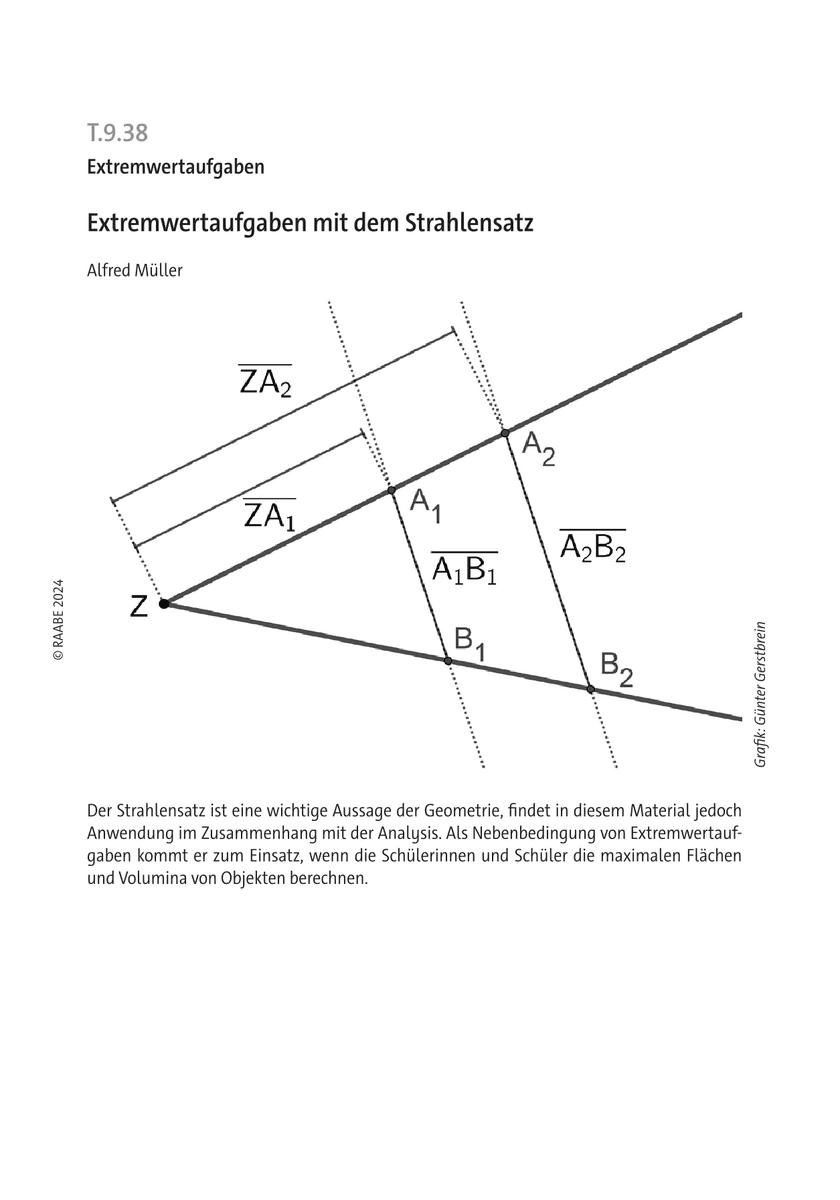 T.9.38

Extremwertaufgaben

Extremwertaufgaben mit dem Strahlensatz

Alfred Müller

$\overline{ZA_2}$

$\overline{ZA_1}$

$A_2$

$A_1$

$\overline{A_1B_1}$

$\overline{A_2B_2}$

Z

$B_1$

$B_2$

© RAABE 2024

Grafik: Günter Gerstbrein

Der Strahlensatz ist eine wichtige Aussage der Geometrie, findet in diesem Material jedoch Anwendung im Zusammenhang mit der Analysis. Als Nebenbedingung von Extremwertaufgaben kommt er zum Einsatz, wenn die Schülerinnen und Schüler die maximalen Flächen und Volumina von Objekten berechnen.